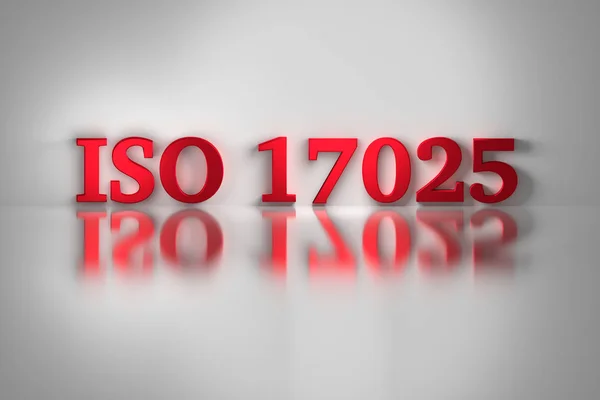 ISO 17025